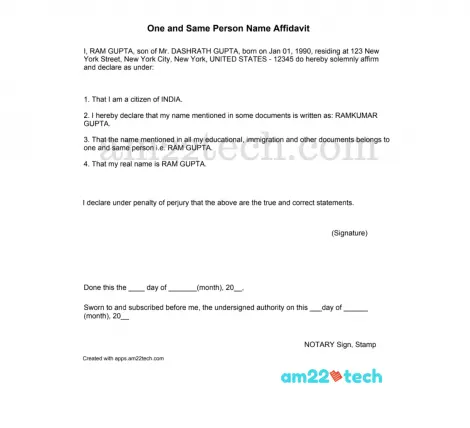 One and Same Person Name Affidavit

I, RAM GUPTA, son of Mr. DASHRATH GUPTA, born on Jan 01, 1990, residing at 123 New York Street, New York City, New York, UNITED STATES - 12345 do hereby solemnly affirm and declare as under:

1. That I am a citizen of INDIA.

2. I hereby declare that my name mentioned in some documents is written as: RAMKUMAR GUPTA.

3. That the name mentioned in all my educational, immigration and other documents belongs to one and same person i.e. RAM GUPTA.

4. That my real name is RAM GUPTA.

am22tech.com

I declare under penalty of perjury that the above are the true and correct statements.

(Signature)

Done this the ____ day of _______(month), 20__.

Sworn to and subscribed before me, the undersigned authority on this ___day of ______ (month), 20__

NOTARY Sign, Stamp

Created with apps.am22tech.com

am22tech